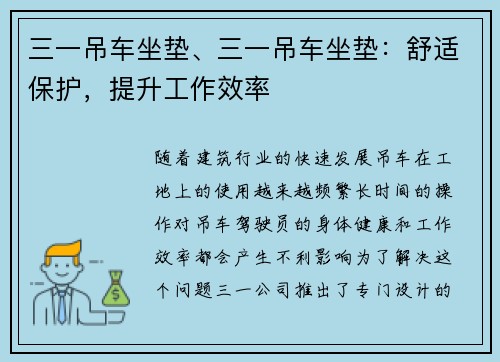 三一吊车坐垫、三一吊车坐垫：舒适保护，提升工作效率

随着建筑行业的快速发展吊车在工地上的使用越来越频繁长时间的操作对吊车驾驶员的身体健康和工作效率都会产生不利影响为了解决这个问题三一公司推出了专门设计的

$